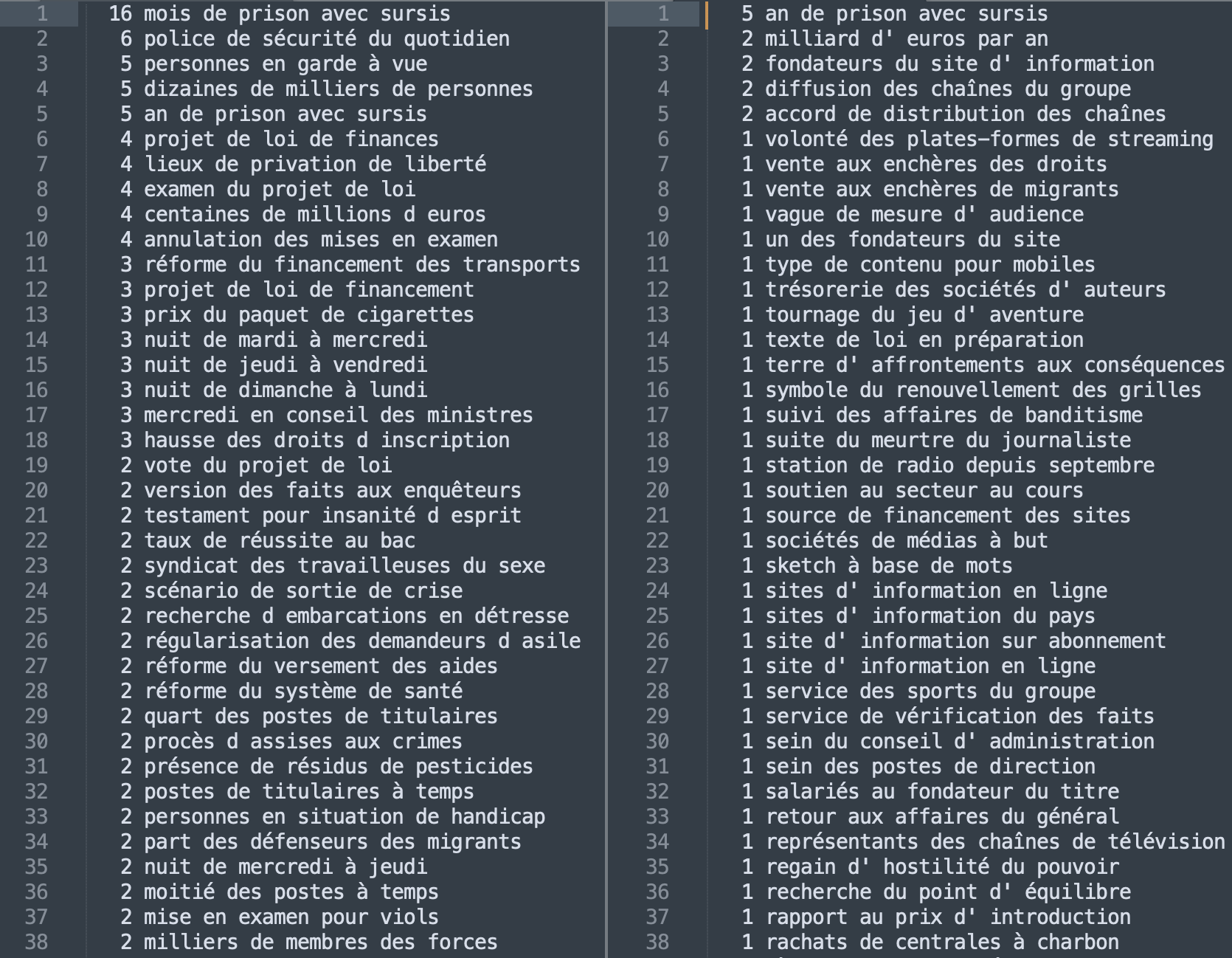 1 16 mois de prison avec sursis
2 6 police de sécurité du quotidien
3 5 personnes en garde à vue
4 5 dizaines de milliers de personnes
5 5 an de prison avec sursis
6 4 projet de loi de finances
7 4 lieux de privation de liberté
8 4 examen du projet de loi
9 4 centaines de millions d euros
10 4 annulation des mises en examen
11 3 réforme du financement des transports
12 3 projet de loi de financement
13 3 prix du paquet de cigarettes
14 3 nuit de mardi à mercredi
15 3 nuit de jeudi à vendredi
16 3 nuit de dimanche à lundi
17 3 mercredi en conseil des ministres
18 3 hausse des droits d inscription
19 2 vote du projet de loi
20 2 version des faits aux enquêteurs
21 2 testament pour insanité d esprit
22 2 taux de réussite au bac
23 2 syndicat des travailleuses du sexe
24 2 scénario de sortie de crise
25 2 recherche d embarcations en détresse
26 2 régularisation des demandeurs d asile
27 2 réforme du versement des aides
28 2 réforme du système de santé
29 2 quart des postes de titulaires
30 2 procès d assises aux crimes
31 2 présence de résidus de pesticides
32 2 postes de titulaires à temps
33 2 personnes en situation de handicap
34 2 part des défenseurs des migrants
35 2 nuit de mercredi à jeudi
36 2 moitié des postes à temps
37 2 mise en examen pour viols
38 2 milliers de membres des forces

1 5 an de prison avec sursis
2 2 milliard d' euros par an
3 2 fondateurs du site d' information
4 2 diffusion des chaînes du groupe
5 2 accord de distribution des chaînes
6 1 volonté des plates-formes de streaming
7 1 vente aux enchères des droits
8 1 vente aux enchères de migrants
9 1 vague de mesure d' audience
10 1 un des fondateurs du site
11 1 type de contenu pour mobiles
12 1 trésorerie des sociétés d' auteurs
13 1 tournage du jeu d' aventure
14 1 texte de loi en préparation
15 1 terre d' affrontements aux conséquences
16 1 symbole du renouvellement des grilles
17 1 suivi des affaires de banditisme
18 1 suite du meurtre du journaliste
19 1 station de radio depuis septembre
20 1 soutien au secteur au cours
21 1 source de financement des sites
22 1 sociétés de médias à but
23 1 sketch à base de mots
24 1 sites d' information en ligne
25 1 sites d' information du pays
26 1 site d' information sur abonnement
27 1 site d' information en ligne
28 1 service des sports du groupe
29 1 service de vérification des faits
30 1 sein du conseil d' administration
31 1 sein des postes de direction
32 1 salariés au fondateur du titre
33 1 retour aux affaires du général
34 1 représentants des chaînes de télévision
35 1 regain d' hostilité du pouvoir
36 1 recherche du point d' équilibre
37 1 rapport au prix d' introduction
38 1 rachats de centrales à charbon